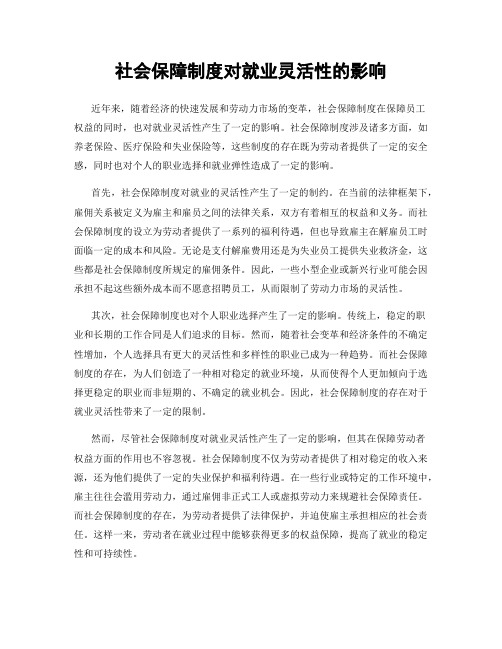 社会保障制度对就业灵活性的影响

近年来，随着经济的快速发展和劳动力市场的变革，社会保障制度在保障员工权益的同时，也对就业灵活性产生了一定的影响。社会保障制度涉及诸多方面，如养老保险、医疗保险和失业保险等，这些制度的存在既为劳动者提供了一定的安全感，同时也对个人的职业选择和就业弹性造成了一定的影响。

首先，社会保障制度对就业的灵活性产生了一定的制约。在当前的法律框架下，雇佣关系被定义为雇主和雇员之间的法律关系，双方有着相互的权益和义务。而社会保障制度的设立为劳动者提供了一系列的福利待遇，但也导致雇主在解雇员工时面临一定的成本和风险。无论是支付解雇费用还是为失业员工提供失业救济金，这些都是社会保障制度所规定的雇佣条件。因此，一些小型企业或新兴行业可能会因承担不起这些额外成本而不愿意招聘员工，从而限制了劳动力市场的灵活性。

其次，社会保障制度也对个人职业选择产生了一定的影响。传统上，稳定的职业和长期的工作合同是人们追求的目标。然而，随着社会变革和经济条件的不确定性增加，个人选择具有更大的灵活性和多样性的职业已成为一种趋势。而社会保障制度的存在，为人们创造了一种相对稳定的就业环境，从而使得个人更加倾向于选择更稳定的职业而非短期的、不确定的就业机会。因此，社会保障制度的存在对于就业灵活性带来了一定的限制。

然而，尽管社会保障制度对就业灵活性产生了一定的影响，但其在保障劳动者权益方面的作用也不容忽视。社会保障制度不仅为劳动者提供了相对稳定的收入来源，还为他们提供了一定的失业保护和福利待遇。在一些行业或特定的工作环境中，雇主往往会滥用劳动力，通过雇佣非正式工人或虚拟劳动力来规避社会保障责任。而社会保障制度的存在，为劳动者提供了法律保护，并迫使雇主承担相应的社会责任。这样一来，劳动者在就业过程中能够获得更多的权益保障，提高了就业的稳定性和可持续性。